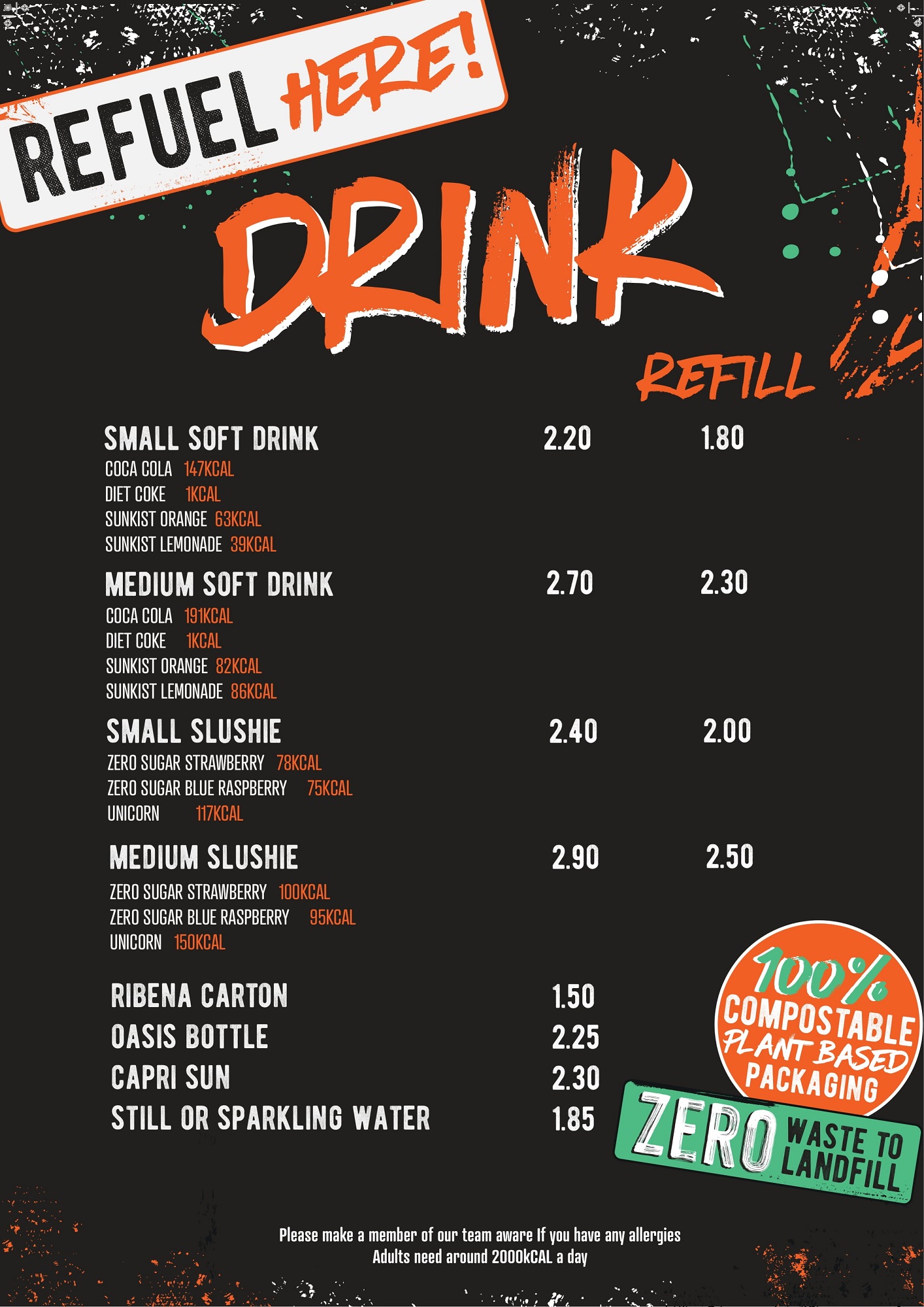 REFUEL HERE!

DRINK

REFILL

SMALL SOFT DRINK 2.20 1.80

COCA COLA 147KCAL
DIET COKE 1KCAL
SUNKIST ORANGE 63KCAL
SUNKIST LEMONADE 39KCAL

MEDIUM SOFT DRINK 2.70 2.30

COCA COLA 191KCAL
DIET COKE 1KCAL
SUNKIST ORANGE 82KCAL
SUNKIST LEMONADE 86KCAL

SMALL SLUSHIE 2.40 2.00

ZERO SUGAR STRAWBERRY 78KCAL
ZERO SUGAR BLUE RASPBERRY 75KCAL
UNICORN 117KCAL

MEDIUM SLUSHIE 2.90 2.50

ZERO SUGAR STRAWBERRY 100KCAL
ZERO SUGAR BLUE RASPBERRY 95KCAL
UNICORN 150KCAL

RIBENA CARTON 1.50
OASIS BOTTLE 2.25
CAPRI SUN 2.30
STILL OR SPARKLING WATER 1.85

100% COMPOSTABLE PLANT BASED PACKAGING

ZERO WASTE TO LANDFILL

Please make a member of our team aware If you have any allergies
Adults need around 2000kCAL a day